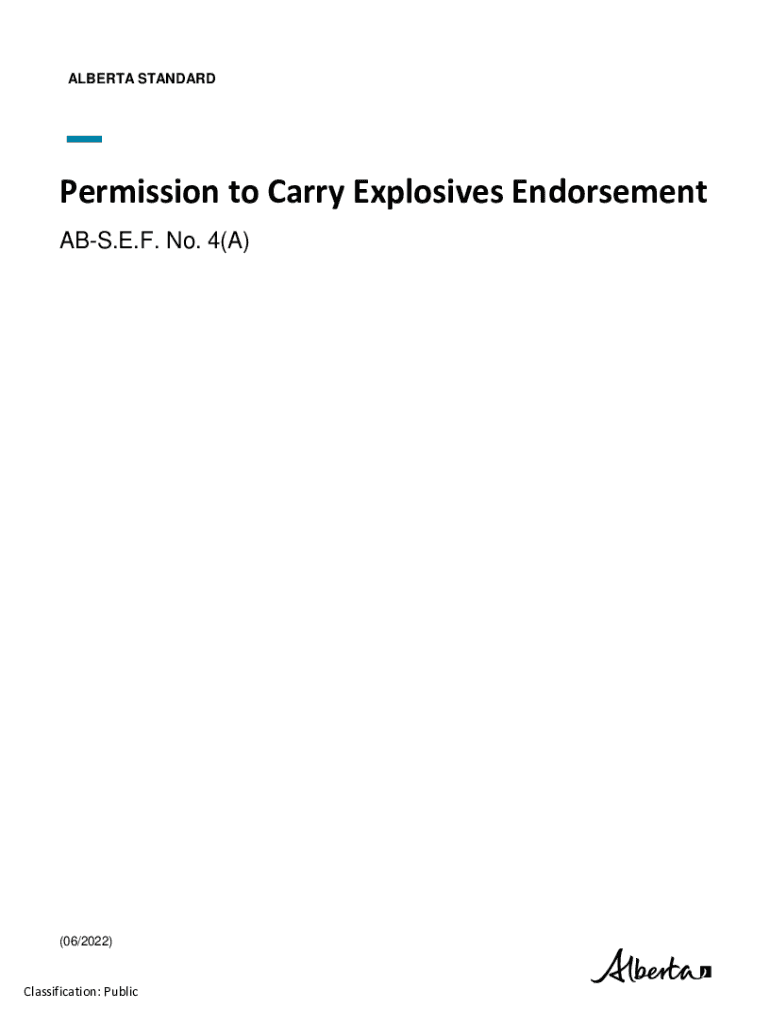 ALBERTA STANDARD

Permission to Carry Explosives Endorsement

AB-S.E.F. No. 4(A)

(06/2022)

Alberta

Classification: Public